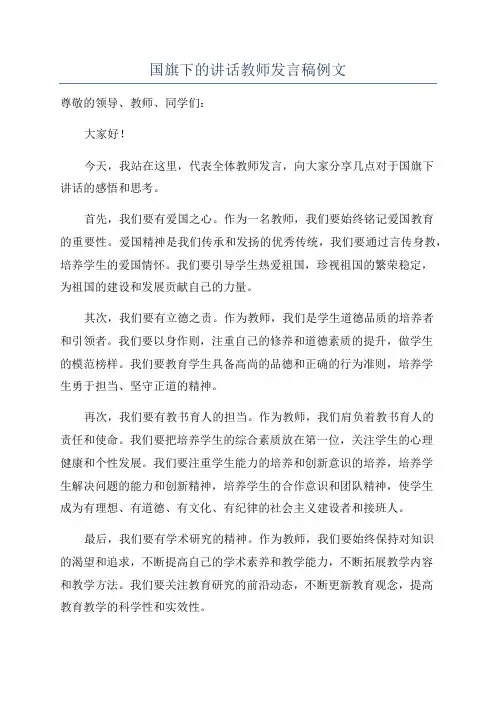 国旗下的讲话教师发言稿例文

尊敬的领导、教师、同学们：

大家好！

今天，我站在这里，代表全体教师发言，向大家分享几点对于国旗下讲话的感悟和思考。

首先，我们要有爱国之心。作为一名教师，我们要始终铭记爱国教育的重要性。爱国精神是我们传承和发扬的优秀传统，我们要通过言传身教，培养学生的爱国情怀。我们要引导学生热爱祖国，珍视祖国的繁荣稳定，为祖国的建设和发展贡献自己的力量。

其次，我们要有立德之责。作为教师，我们是学生道德品质的培养者和引领者。我们要以身作则，注重自己的修养和道德素质的提升，做学生的模范榜样。我们要教育学生具备高尚的品德和正确的行为准则，培养学生勇于担当、坚守正道的精神。

再次，我们要有教书育人的担当。作为教师，我们肩负着教书育人的责任和使命。我们要把培养学生的综合素质放在第一位，关注学生的心理健康和个性发展。我们要注重学生能力的培养和创新意识的培养，培养学生解决问题的能力和创新精神，培养学生的合作意识和团队精神，使学生成为有理想、有道德、有文化、有纪律的社会主义建设者和接班人。

最后，我们要有学术研究的精神。作为教师，我们要始终保持对知识的渴望和追求，不断提高自己的学术素养和教学能力，不断拓展教学内容和教学方法。我们要关注教育研究的前沿动态，不断更新教育观念，提高教育教学的科学性和实效性。